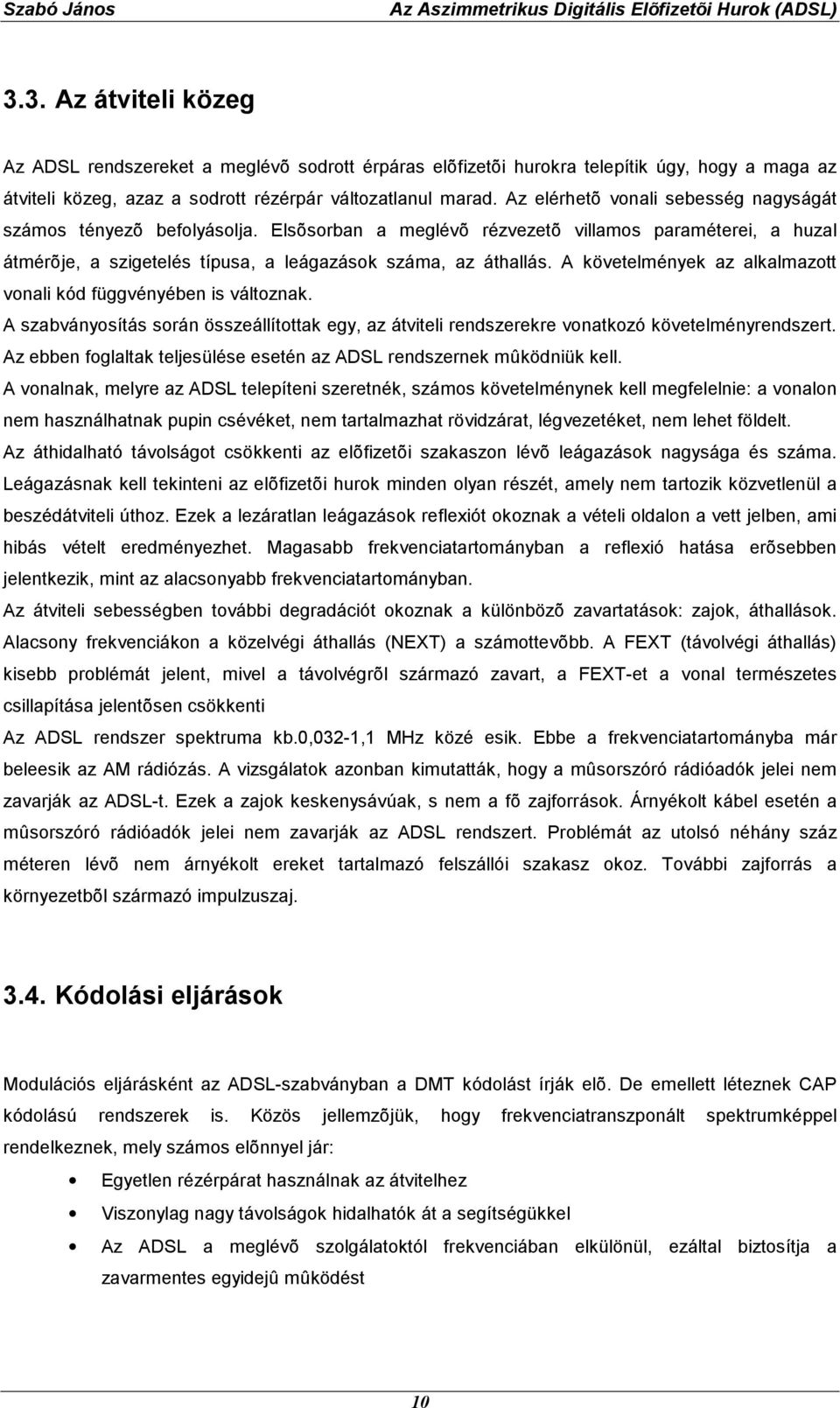 Szabó János Az Aszimmetrikus Digitális Elõfizetõi Hurok (ADSL)

3.3. Az átviteli közeg

Az ADSL rendszereket a meglévõ sodrott érpáras elõfizetõi hurokra telepítik úgy, hogy a maga az átviteli közeg, azaz a sodrott rézérpár változatlanul marad. Az elérhetõ vonali sebesség nagyságát számos tényezõ befolyásolja. Elsõsorban a meglévõ rézvezetõ villamos paraméterei, a huzal átmérõje, a szigetelés típusa, a leágazások száma, az áthallás. A követelmények az alkalmazott vonali kód függvényében is változnak.

A szabványosítás során összeállítottak egy, az átviteli rendszerekre vonatkozó követelményrendszert. Az ebben foglaltak teljesülése esetén az ADSL rendszernek mûködniük kell.

A vonalnak, melyre az ADSL telepíteni szeretnék, számos követelménynek kell megfelelnie: a vonalon nem használhatnak pupin csévéket, nem tartalmazhat rövidzárat, légvezetéket, nem lehet földelt.

Az áthidalható távolságot csökkenti az elõfizetõi szakaszon lévõ leágazások nagysága és száma. Leágazásnak kell tekinteni az elõfizetõi hurok minden olyan részét, amely nem tartozik közvetlenül a beszédátviteli úthoz. Ezek a lezáratlan leágazások reflexiót okoznak a vételi oldalon a vett jelben, ami hibás vételt eredményezhet. Magasabb frekvenciatartományban a reflexió hatása erõsebben jelentkezik, mint az alacsonyabb frekvenciatartományban.

Az átviteli sebességben további degradációt okoznak a különbözõ zavartatások: zajok, áthallások. Alacsony frekvenciákon a közelvégi áthallás (NEXT) a számottevõbb. A FEXT (távolvégi áthallás) kisebb problémát jelent, mivel a távolvégrõl származó zavart, a FEXT-et a vonal természetes csillapítása jelentõsen csökkenti

Az ADSL rendszer spektruma kb.0,032-1,1 MHz közé esik. Ebbe a frekvenciatartományba már beleesik az AM rádiózás. A vizsgálatok azonban kimutatták, hogy a mûsorszóró rádióadók jelei nem zavarják az ADSL-t. Ezek a zajok keskenysávúak, s nem a fõ zajforrások. Árnyékolt kábel esetén a mûsorszóró rádióadók jelei nem zavarják az ADSL rendszert. Problémát az utolsó néhány száz méteren lévõ nem árnyékolt ereket tartalmazó felszállói szakasz okoz. További zajforrás a környezetbõl származó impulzuszaj.

3.4. Kódolási eljárások

Modulációs eljárásként az ADSL-szabványban a DMT kódolást írják elõ. De emellett léteznek CAP kódolású rendszerek is. Közös jellemzõjük, hogy frekvenciatranszponált spektrumképpel rendelkeznek, mely számos elõnnyel jár:

• Egyetlen rézérpárat használnak az átvitelhez
• Viszonylag nagy távolságok hidalhatók át a segítségükkel
• Az ADSL a meglévõ szolgálatoktól frekvenciában elkülönül, ezáltal biztosítja a zavarmentes egyidejû mûködést

10